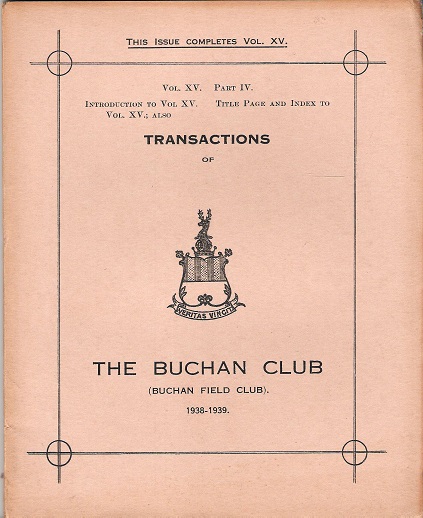 THIS ISSUE COMPLETES VOL. XV.

VOL. XV. PART IV.

INTRODUCTION TO VOL XV. TITLE PAGE AND INDEX TO VOL. XV.; ALSO

TRANSACTIONS

OF

VERITAS VINCIT

THE BUCHAN CLUB

(BUCHAN FIELD CLUB).

1938-1939.